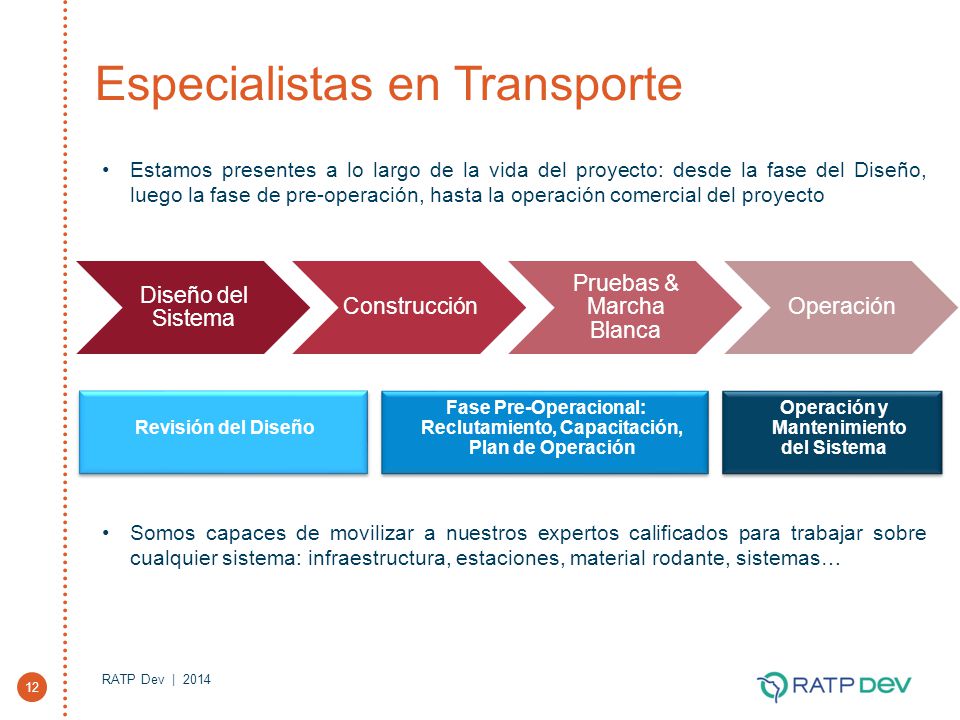 Especialistas en Transporte

• Estamos presentes a lo largo de la vida del proyecto: desde la fase del Diseño, luego la fase de pre-operación, hasta la operación comercial del proyecto

Diseño del Sistema

Construcción

Pruebas & Marcha Blanca

Operación

Revisión del Diseño

Fase Pre-Operacional: Reclutamiento, Capacitación, Plan de Operación

Operación y Mantenimiento del Sistema

• Somos capaces de movilizar a nuestros expertos calificados para trabajar sobre cualquier sistema: infraestructura, estaciones, material rodante, sistemas…

12

RATP Dev | 2014

RATP DEV